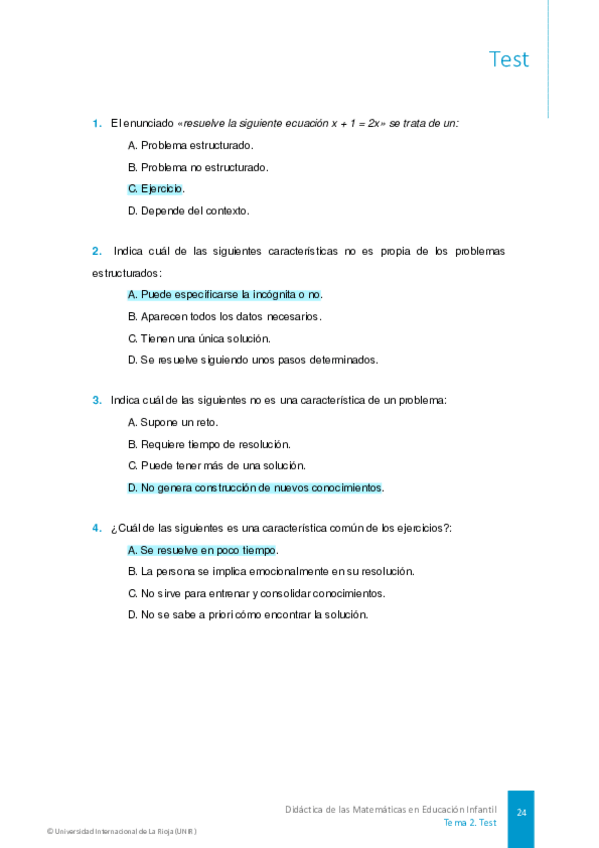 Test

1. El enunciado «resuelve la siguiente ecuación $x + 1 = 2x$» se trata de un:

A. Problema estructurado.

B. Problema no estructurado.

C. Ejercicio.

D. Depende del contexto.

2. Indica cuál de las siguientes características no es propia de los problemas estructurados:

A. Puede especificarse la incógnita o no.

B. Aparecen todos los datos necesarios.

C. Tienen una única solución.

D. Se resuelve siguiendo unos pasos determinados.

3. Indica cuál de las siguientes no es una característica de un problema:

A. Supone un reto.

B. Requiere tiempo de resolución.

C. Puede tener más de una solución.

D. No genera construcción de nuevos conocimientos.

4. ¿Cuál de las siguientes es una característica común de los ejercicios?:

A. Se resuelve en poco tiempo.

B. La persona se implica emocionalmente en su resolución.

C. No sirve para entrenar y consolidar conocimientos.

D. No se sabe a priori cómo encontrar la solución.

Didáctica de las Matemáticas en Educación Infantil
Tema 2. Test

24

© Universidad Internacional de La Rioja (UNIR)